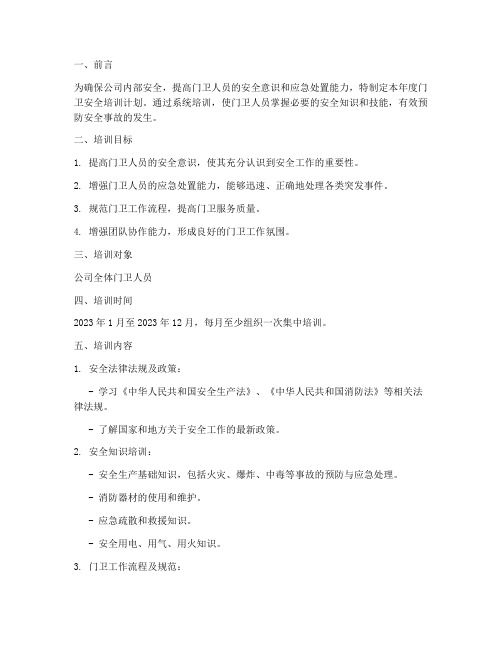 一、前言

为确保公司内部安全，提高门卫人员的安全意识和应急处置能力，特制定本年度门卫安全培训计划。通过系统培训，使门卫人员掌握必要的安全知识和技能，有效预防安全事故的发生。

二、培训目标

1. 提高门卫人员的安全意识，使其充分认识到安全工作的重要性。

2. 增强门卫人员的应急处置能力，能够迅速、正确地处理各类突发事件。

3. 规范门卫工作流程，提高门卫服务质量。

4. 增强团队协作能力，形成良好的门卫工作氛围。

三、培训对象

公司全体门卫人员

四、培训时间

2023 年 1 月至 2023 年 12 月，每月至少组织一次集中培训。

五、培训内容

1. 安全法律法规及政策：

- 学习《中华人民共和国安全生产法》、《中华人民共和国消防法》等相关法律法规。

- 了解国家和地方关于安全工作的最新政策。

2. 安全知识培训：

- 安全生产基础知识，包括火灾、爆炸、中毒等事故的预防与应急处理。

- 消防器材的使用和维护。

- 应急疏散和救援知识。

- 安全用电、用气、用火知识。

3. 门卫工作流程及规范：